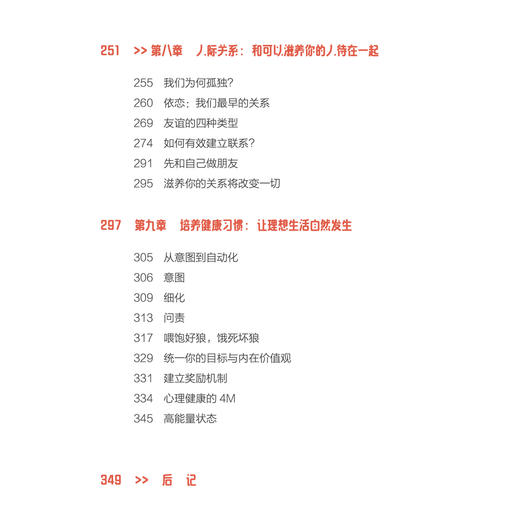 251 >> 第八章 人际关系：和可以滋养你的人待在一起

255 我们为何孤独？
260 依恋：我们最早的关系
269 友谊的四种类型
274 如何有效建立联系？
291 先和自己做朋友
295 滋养你的关系将改变一切

297 第九章 培养健康习惯：让理想生活自然发生

305 从意图到自动化
306 意图
309 细化
313 问责
317 喂饱好狼，饿死坏狼
329 统一你的目标与内在价值观
331 建立奖励机制
334 心理健康的 4M
345 高能量状态

349 >> 后 记